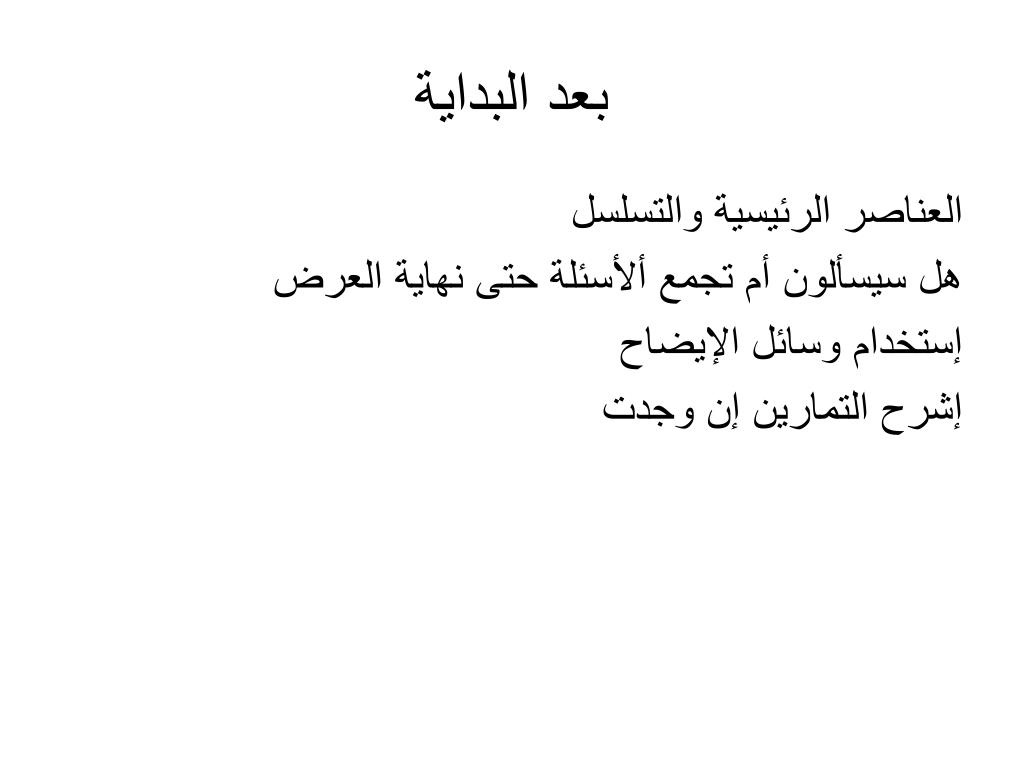 بعد البداية

العناصر الرئيسية والتسلسل
هل سيسألون أم تجمع ألأسئلة حتى نهاية العرض
إستخدام وسائل الإيضاح
إشرح التمارين إن وجدت